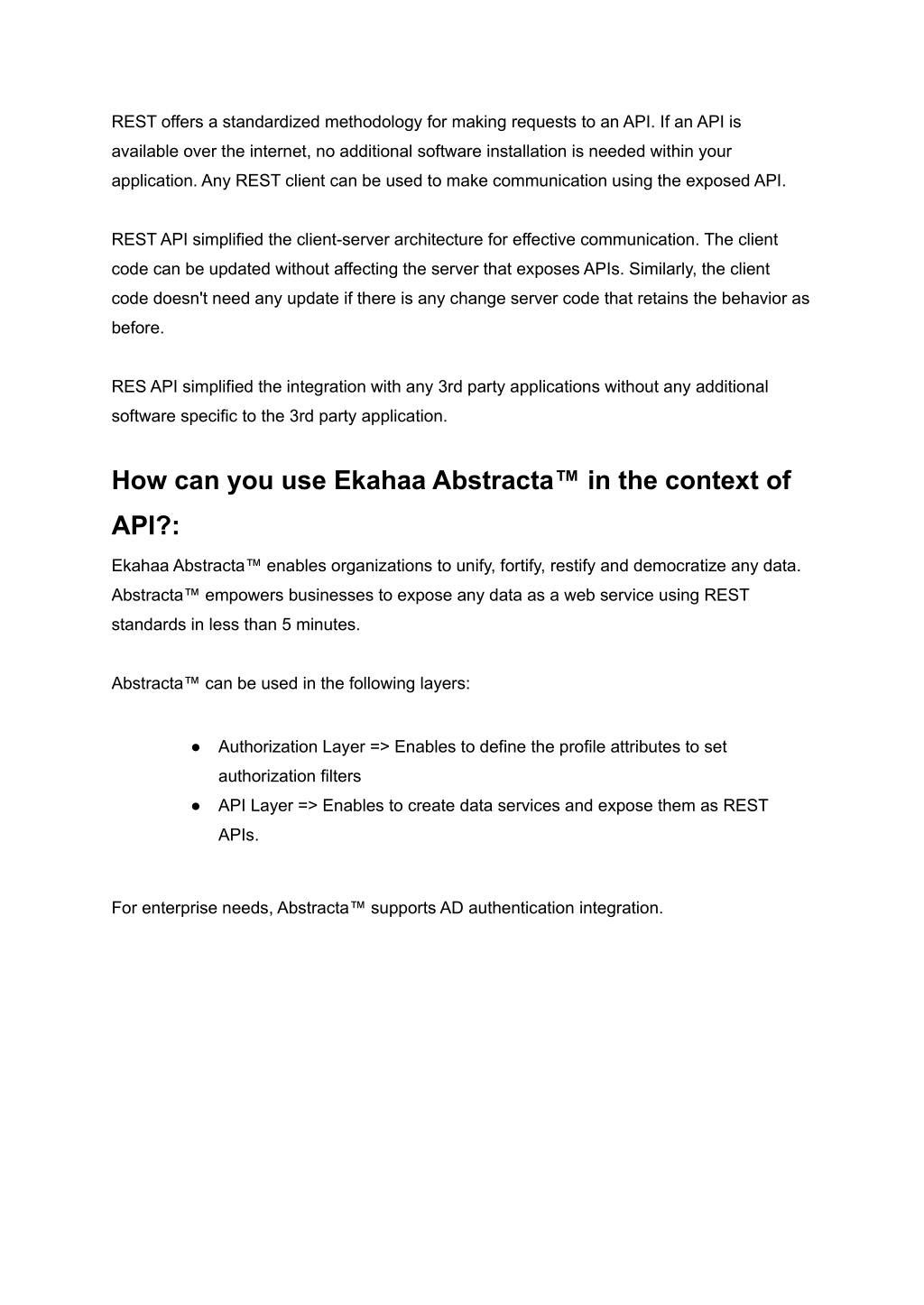 REST offers a standardized methodology for making requests to an API. If an API is available over the internet, no additional software installation is needed within your application. Any REST client can be used to make communication using the exposed API.

REST API simplified the client-server architecture for effective communication. The client code can be updated without affecting the server that exposes APIs. Similarly, the client code doesn't need any update if there is any change server code that retains the behavior as before.

RES API simplified the integration with any 3rd party applications without any additional software specific to the 3rd party application.

How can you use Ekahaa Abstracta™ in the context of API?:

Ekahaa Abstracta™ enables organizations to unify, fortify, restify and democratize any data. Abstracta™ empowers businesses to expose any data as a web service using REST standards in less than 5 minutes.

Abstracta™ can be used in the following layers:

● Authorization Layer => Enables to define the profile attributes to set authorization filters
● API Layer => Enables to create data services and expose them as REST APIs.

For enterprise needs, Abstracta™ supports AD authentication integration.